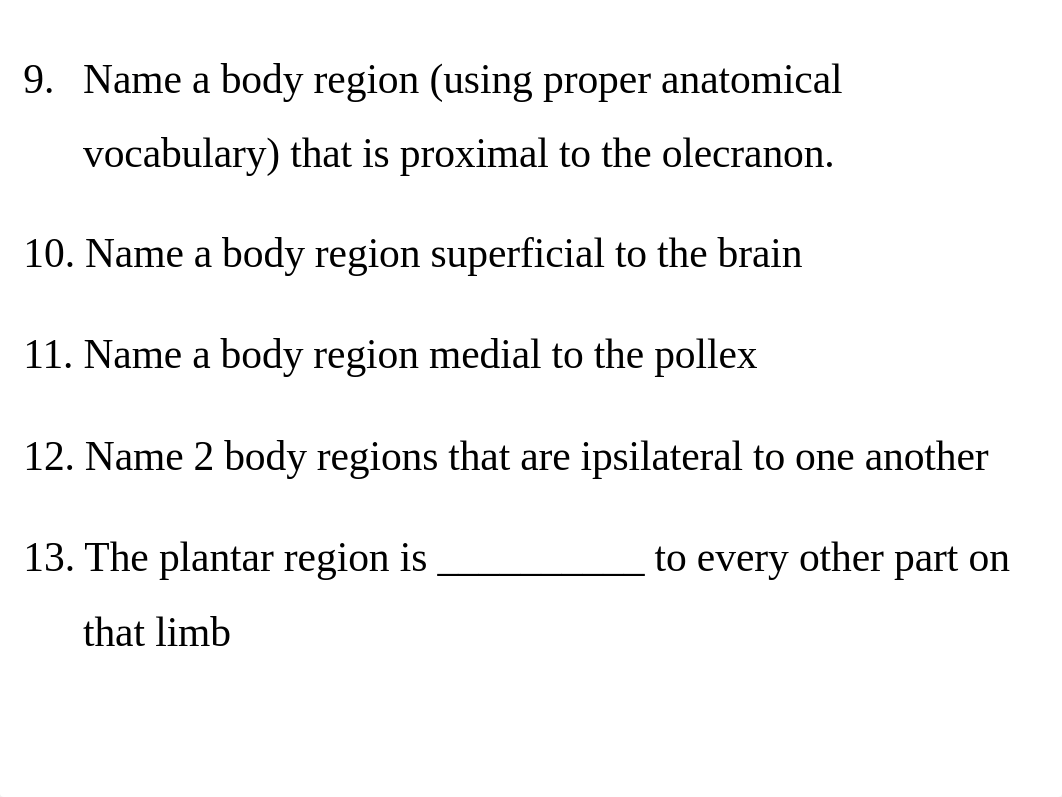 9. Name a body region (using proper anatomical vocabulary) that is proximal to the olecranon.

10. Name a body region superficial to the brain

11. Name a body region medial to the pollex

12. Name 2 body regions that are ipsilateral to one another

13. The plantar region is __________ to every other part on that limb